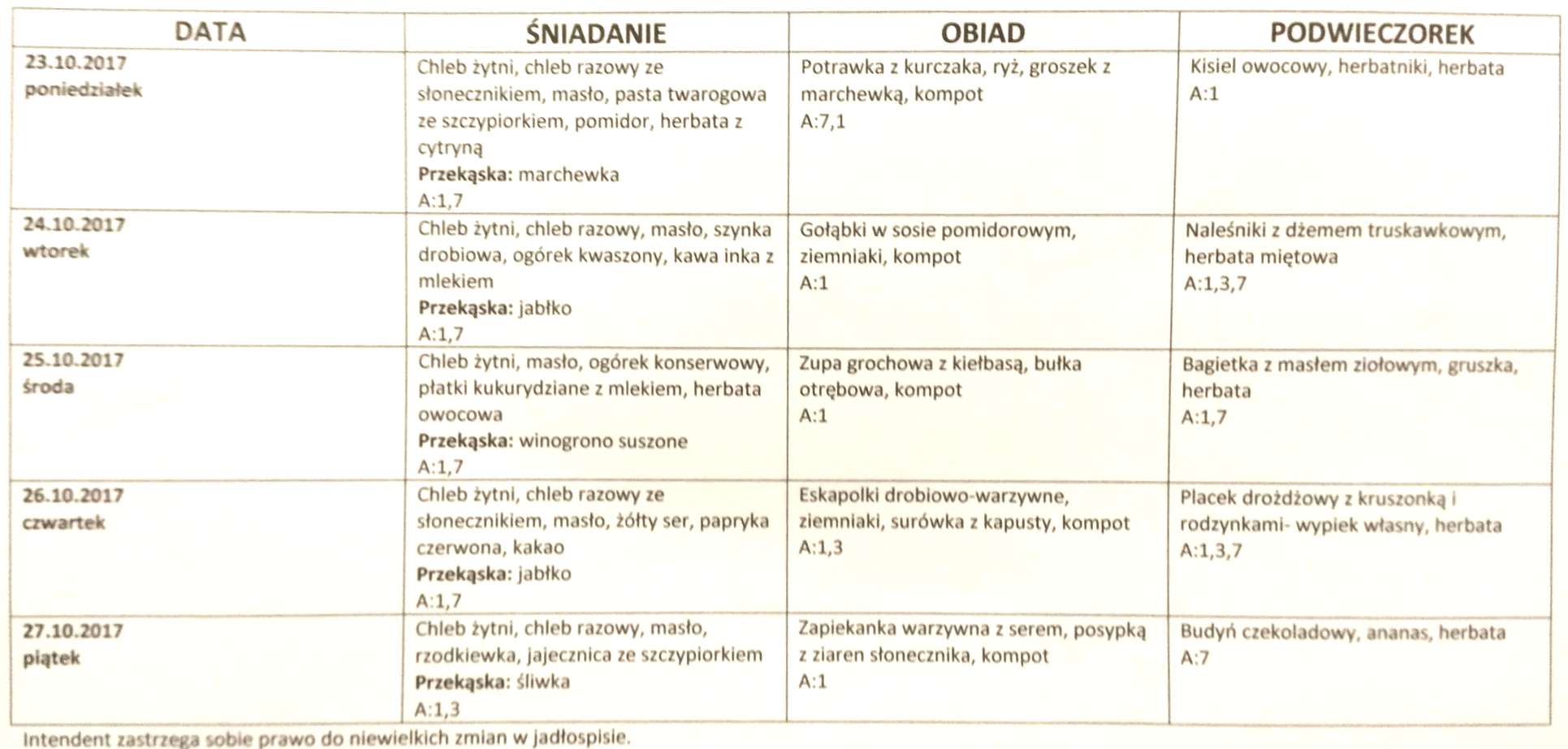 | DATA | ŚNIADANIE | OBIAD | PODWIECZOREK |
|---|---|---|---|
| 23.10.2017 poniedziałek | Chleb żytni, chleb razowy ze słonecznikiem, masło, pasta twarogowa ze szczypiorkiem, pomidor, herbata z cytryną **Przekąska:** marchewka A:1,7 | Potrawka z kurczaka, ryż, groszek z marchewką, kompot A:7,1 | Kisiel owocowy, herbatniki, herbata A:1 |
| 24.10.2017 wtorek | Chleb żytni, chleb razowy, masło, szynka drobiowa, ogórek kwaszony, kawa inka z mlekiem **Przekąska:** jabłko A:1,7 | Gołąbki w sosie pomidorowym, ziemniaki, kompot A:1 | Naleśniki z dżemem truskawkowym, herbata miętowa A:1,3,7 |
| 25.10.2017 środa | Chleb żytni, masło, ogórek konserwowy, płatki kukurydziane z mlekiem, herbata owocowa **Przekąska:** winogrono suszone A:1,7 | Zupa grochowa z kiełbasą, bułka otrębowa, kompot A:1 | Bagietka z masłem ziołowym, gruszka, herbata A:1,7 |
| 26.10.2017 czwartek | Chleb żytni, chleb razowy ze słonecznikiem, masło, żółty ser, papryka czerwona, kakao **Przekąska:** jabłko A:1,7 | Eskapolki drobiowo-warzywne, ziemniaki, surówka z kapusty, kompot A:1,3 | Placek drożdżowy z kruszonką i rodzynkami- wypiek własny, herbata A:1,3,7 |
| 27.10.2017 piątek | Chleb żytni, chleb razowy, masło, rzodkiewka, jajecznica ze szczypiorkiem **Przekąska:** śliwka A:1,3 | Zapiekanka warzywna z serem, posypką z ziaren słonecznika, kompot A:1 | Budyń czekoladowy, ananas, herbata A:7 |

Intendent zastrzega sobie prawo do niewielkich zmian w jadłospisie.